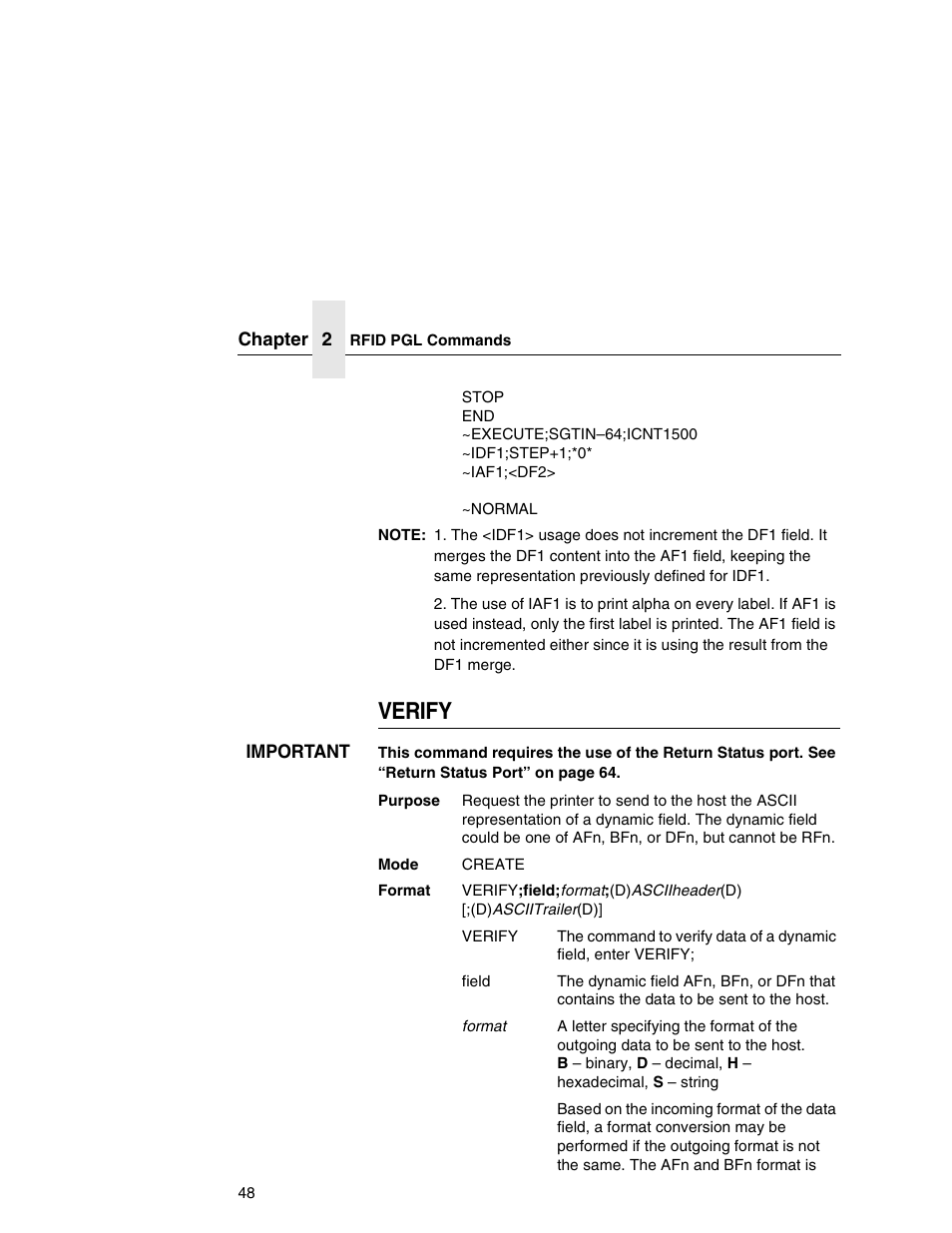 Chapter 2 RFID PGL Commands

STOP
END
~EXECUTE;SGTIN–64;ICNT1500
~IDF1;STEP+1;*0*
~IAF1;<DF2>

~NORMAL

NOTE: 1. The <IDF1> usage does not increment the DF1 field. It merges the DF1 content into the AF1 field, keeping the same representation previously defined for IDF1.

2. The use of IAF1 is to print alpha on every label. If AF1 is used instead, only the first label is printed. The AF1 field is not incremented either since it is using the result from the DF1 merge.

VERIFY

IMPORTANT This command requires the use of the Return Status port. See “Return Status Port” on page 64.

Purpose Request the printer to send to the host the ASCII representation of a dynamic field. The dynamic field could be one of AFn, BFn, or DFn, but cannot be RFn.

Mode CREATE

Format VERIFY;field;format;(D)ASCIIheader(D) [;(D)ASCIITrailer(D)]

VERIFY The command to verify data of a dynamic field, enter VERIFY;

field The dynamic field AFn, BFn, or DFn that contains the data to be sent to the host.

format A letter specifying the format of the outgoing data to be sent to the host. B – binary, D – decimal, H – hexadecimal, S – string

Based on the incoming format of the data field, a format conversion may be performed if the outgoing format is not the same. The AFn and BFn format is

48